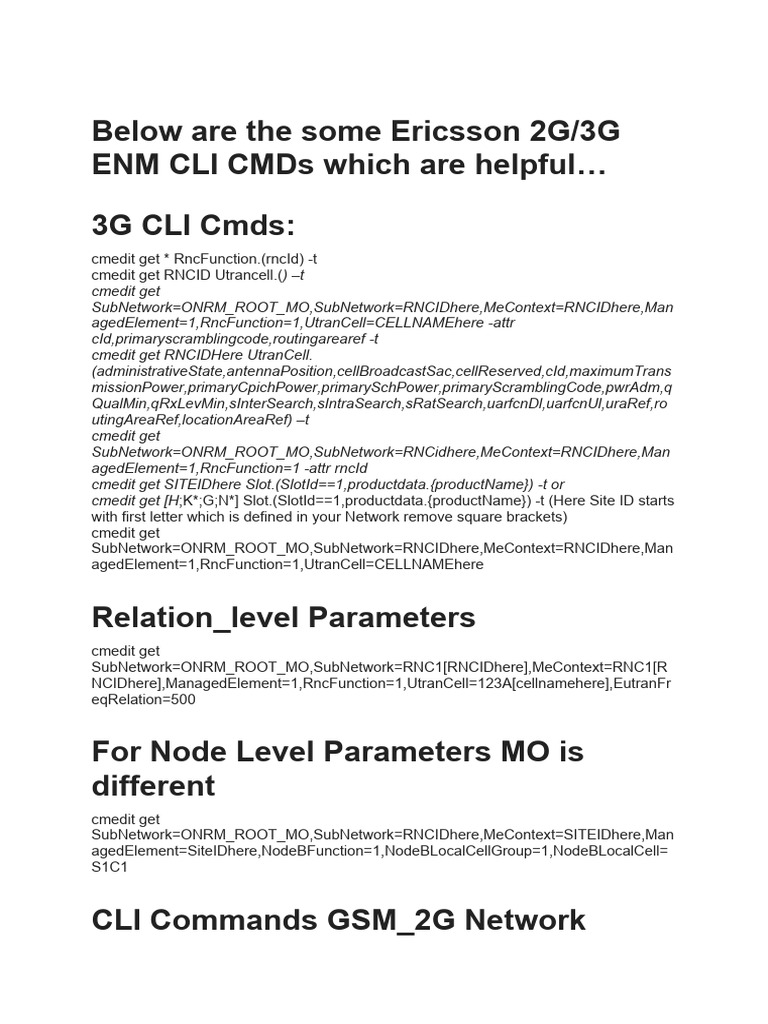 Below are the some Ericsson 2G/3G ENM CLI CMDs which are helpful…

3G CLI Cmds:

cmedit get * RncFunction.(rncId) -t
cmedit get RNCID Utrancell.() –t
cmedit get SubNetwork=ONRM_ROOT_MO,SubNetwork=RNCIDhere,MeContext=RNCIDhere,ManagedElement=1,RncFunction=1,UtranCell=CELLNAMEhere -attr cId,primaryscramblingcode,routingarearef -t
cmedit get RNCIDHere UtranCell.(administrativeState,antennaPosition,cellBroadcastSac,cellReserved,cId,maximumTransmissionPower,primaryCpichPower,primarySchPower,primaryScramblingCode,pwrAdm,qQualMin,qRxLevMin,sInterSearch,sIntraSearch,sRatSearch,uarfcnDl,uarfcnUl,uraRef,routingAreaRef,locationAreaRef) –t
cmedit get SubNetwork=ONRM_ROOT_MO,SubNetwork=RNCidhere,MeContext=RNCIDhere,ManagedElement=1,RncFunction=1 -attr rncId
cmedit get SITEIDhere Slot.(SlotId==1,productdata.{productName}) -t or
cmedit get [H;K*;G;N*] Slot.(SlotId==1,productdata.{productName}) -t (Here Site ID starts with first letter which is defined in your Network remove square brackets)
cmedit get SubNetwork=ONRM_ROOT_MO,SubNetwork=RNCIDhere,MeContext=RNCIDhere,ManagedElement=1,RncFunction=1,UtranCell=CELLNAMEhere

Relation_level Parameters

cmedit get SubNetwork=ONRM_ROOT_MO,SubNetwork=RNC1[RNCIDhere],MeContext=RNC1[RNCIDhere],ManagedElement=1,RncFunction=1,UtranCell=123A[cellnamehere],EutranFreqRelation=500

For Node Level Parameters MO is different

cmedit get SubNetwork=ONRM_ROOT_MO,SubNetwork=RNCIDhere,MeContext=SITEIDhere,ManagedElement=SiteIDhere,NodeBFunction=1,NodeBLocalCellGroup=1,NodeBLocalCell=S1C1

CLI Commands GSM_2G Network